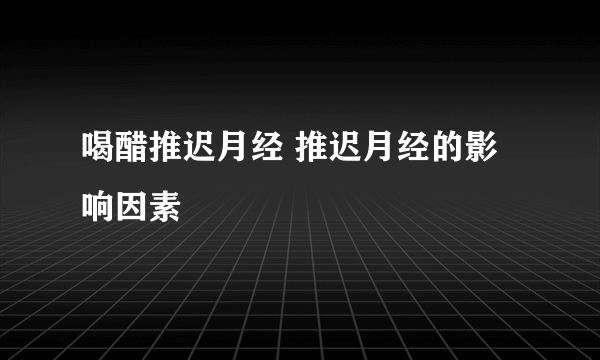 喝醋推迟月经 推迟月经的影响因素